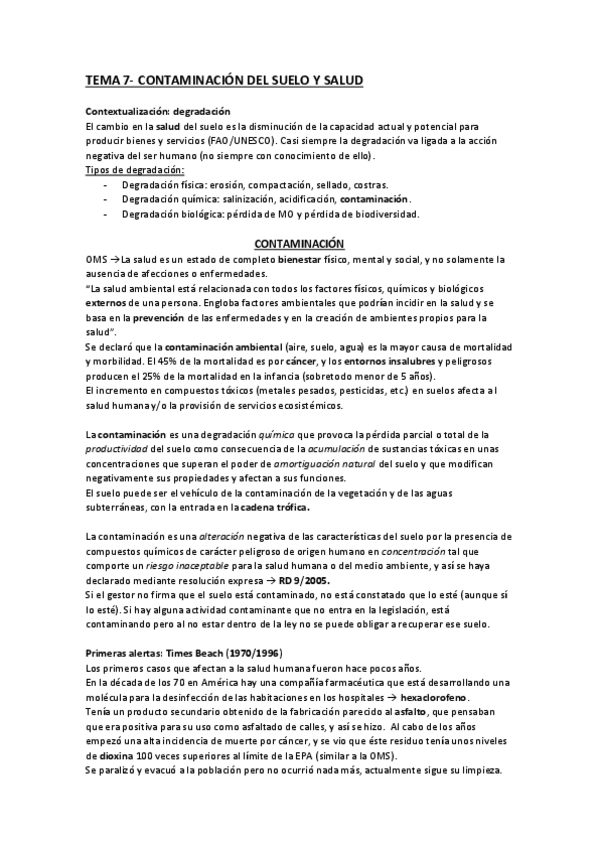 TEMA 7- CONTAMINACIÓN DEL SUELO Y SALUD

Contextualización: degradación
El cambio en la salud del suelo es la disminución de la capacidad actual y potencial para producir bienes y servicios (FAO/UNESCO). Casi siempre la degradación va ligada a la acción negativa del ser humano (no siempre con conocimiento de ello).
Tipos de degradación:
- Degradación física: erosión, compactación, sellado, costras.
- Degradación química: salinización, acidificación, contaminación.
- Degradación biológica: pérdida de MO y pérdida de biodiversidad.

CONTAMINACIÓN
OMS → La salud es un estado de completo bienestar físico, mental y social, y no solamente la ausencia de afecciones o enfermedades.
"La salud ambiental está relacionada con todos los factores físicos, químicos y biológicos externos de una persona. Engloba factores ambientales que podrían incidir en la salud y se basa en la prevención de las enfermedades y en la creación de ambientes propios para la salud".
Se declaró que la contaminación ambiental (aire, suelo, agua) es la mayor causa de mortalidad y morbilidad. El 45% de la mortalidad es por cáncer, y los entornos insalubres y peligrosos producen el 25% de la mortalidad en la infancia (sobretodo menor de 5 años).
El incremento en compuestos tóxicos (metales pesados, pesticidas, etc.) en suelos afecta al salud humana y/o la provisión de servicios ecosistémicos.

La contaminación es una degradación química que provoca la pérdida parcial o total de la productividad del suelo como consecuencia de la acumulación de sustancias tóxicas en unas concentraciones que superan el poder de amortiguación natural del suelo y que modifican negativamente sus propiedades y afectan a sus funciones.
El suelo puede ser el vehículo de la contaminación de la vegetación y de las aguas subterráneas, con la entrada en la cadena trófica.

La contaminación es una alteración negativa de las características del suelo por la presencia de compuestos químicos de carácter peligroso de origen humano en concentración tal que comporte un riesgo inaceptable para la salud humana o del medio ambiente, y así se haya declarado mediante resolución expresa → RD 9/2005.
Si el gestor no firma que el suelo está contaminado, no está constatado que lo esté (aunque sí lo esté). Si hay alguna actividad contaminante que no entra en la legislación, está contaminando pero al no estar dentro de la ley no se puede obligar a recuperar ese suelo.

Primeras alertas: Times Beach (1970/1996)
Los primeros casos que afectan a la salud humana fueron hace pocos años.
En la década de los 70 en América hay una compañía farmacéutica que está desarrollando una molécula para la desinfección de las habitaciones en los hospitales → hexaclorofeno.
Tenía un producto secundario obtenido de la fabricación parecido al asfalto, que pensaban que era positiva para su uso como asfaltado de calles, y así se hizo. Al cabo de los años empezó una alta incidencia de muerte por cáncer, y se vio que éste residuo tenía unos niveles de dioxina 100 veces superiores al límite de la EPA (similar a la OMS).
Se paralizó y evacuó a la población pero no ocurrió nada más, actualmente sigue su limpieza.